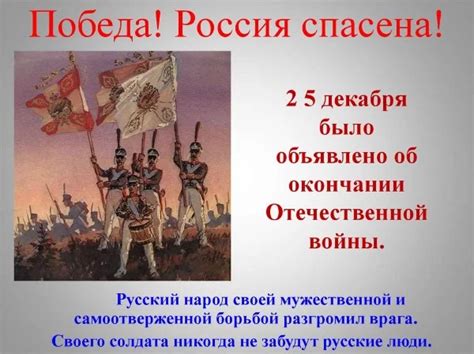 Победа! Россия спасена!

2 5 декабря было объявлено об окончании Отечественной войны.

Русский народ своей мужественной и самоотверженной борьбой разгромил врага. Своего солдата никогда не забудут русские люди.